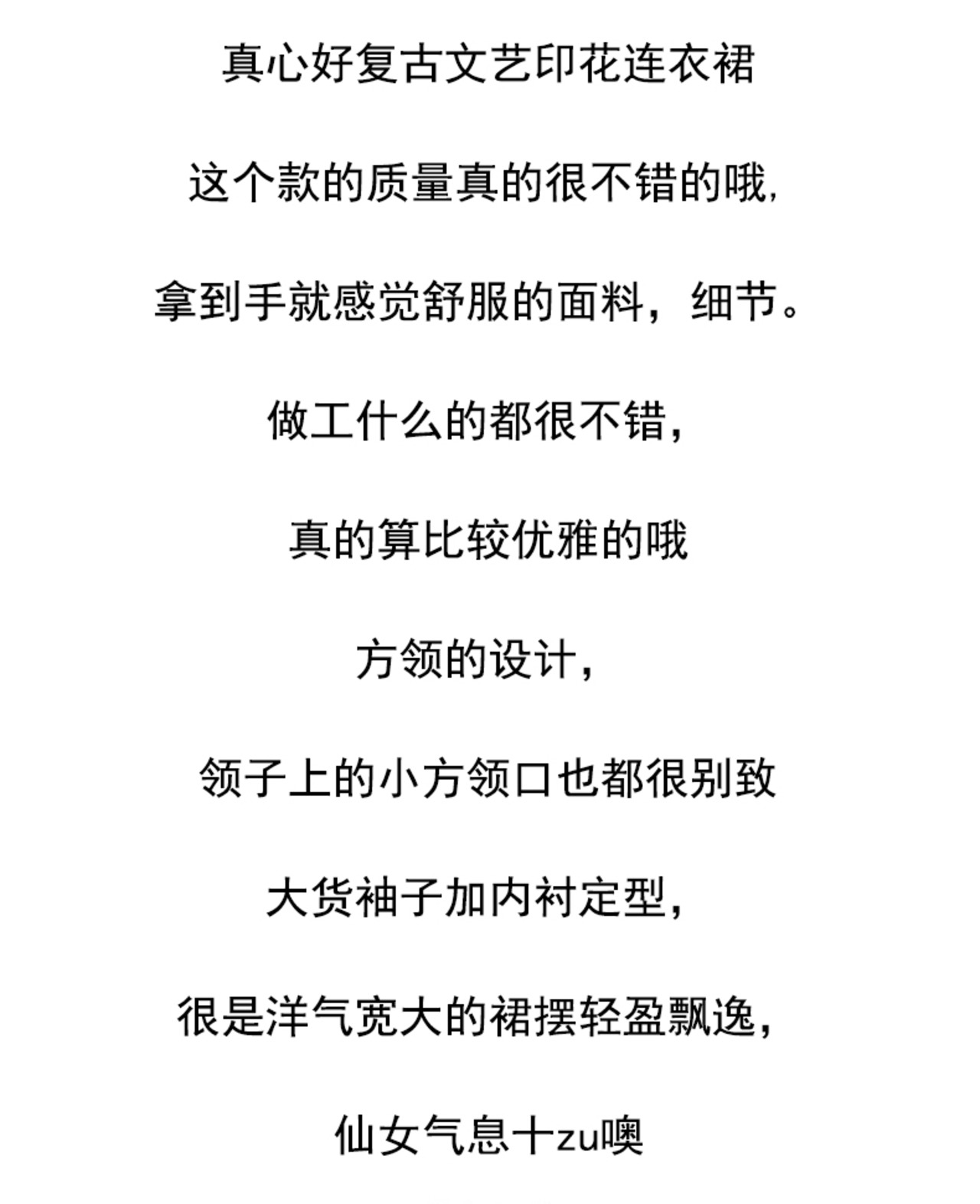 真心好复古文艺印花连衣裙

这个款的质量真的很不错的哦,

拿到手就感觉舒服的面料，细节。

做工什么的都很不错,

真的算比较优雅的哦

方领的设计,

领子上的小方领口也都很别致

大货袖子加内衬定型,

很是洋气宽大的裙摆轻盈飘逸,

仙女气息十zu噢